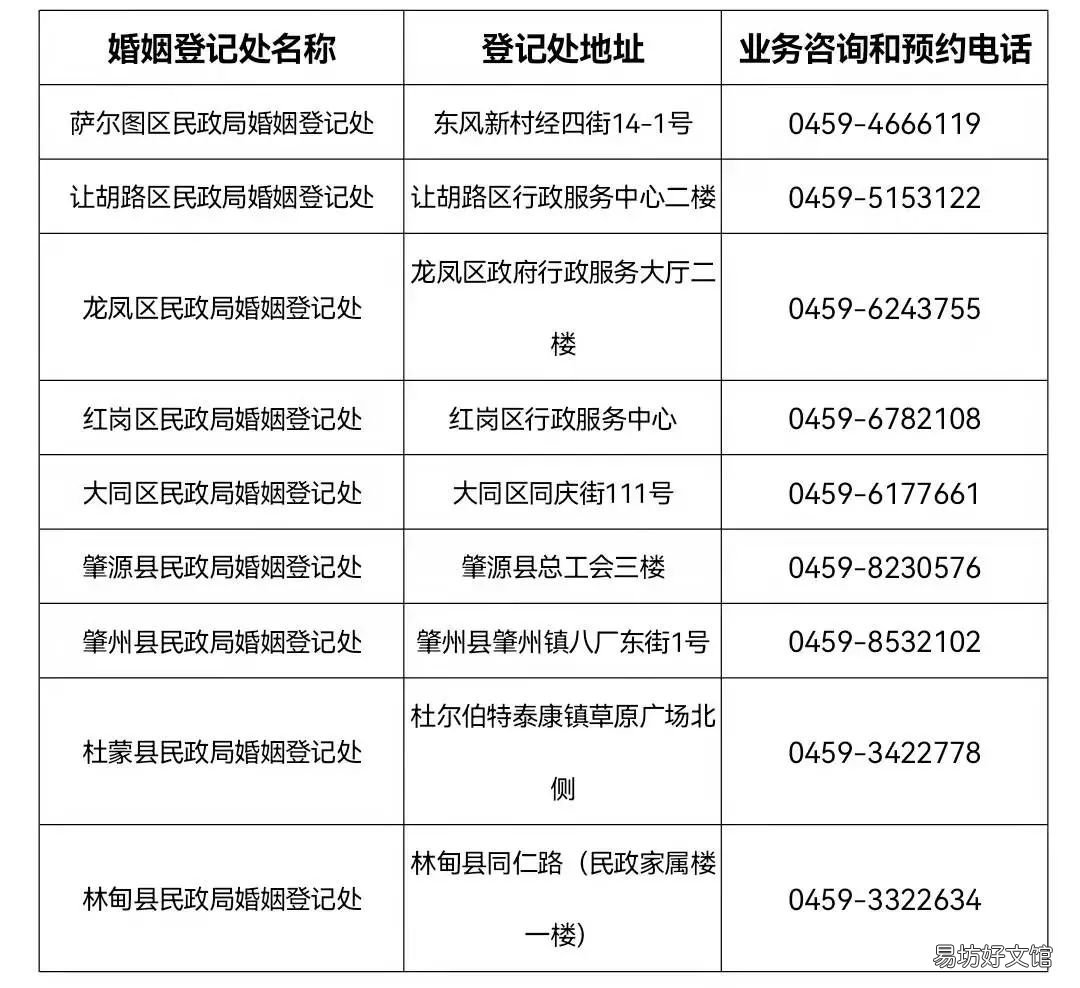 | 婚姻登记处名称 | 登记处地址 | 业务咨询和预约电话 |
|---|---|---|
| 萨尔图区民政局婚姻登记处 | 东风新村经四街14-1号 | 0459-4666119 |
| 让胡路区民政局婚姻登记处 | 让胡路区行政服务中心二楼 | 0459-5153122 |
| 龙凤区民政局婚姻登记处 | 龙凤区政府行政服务大厅二楼 | 0459-6243755 |
| 红岗区民政局婚姻登记处 | 红岗区行政服务中心 | 0459-6782108 |
| 大同区民政局婚姻登记处 | 大同区同庆街111号 | 0459-6177661 |
| 肇源县民政局婚姻登记处 | 肇源县总工会三楼 | 0459-8230576 |
| 肇州县民政局婚姻登记处 | 肇州县肇州镇八厂东街1号 | 0459-8532102 |
| 杜蒙县民政局婚姻登记处 | 杜尔伯特泰康镇草原广场北侧 | 0459-3422778 |
| 林甸县民政局婚姻登记处 | 林甸县同仁路（民政家属楼一楼） | 0459-3322634 |

易坊好文馆